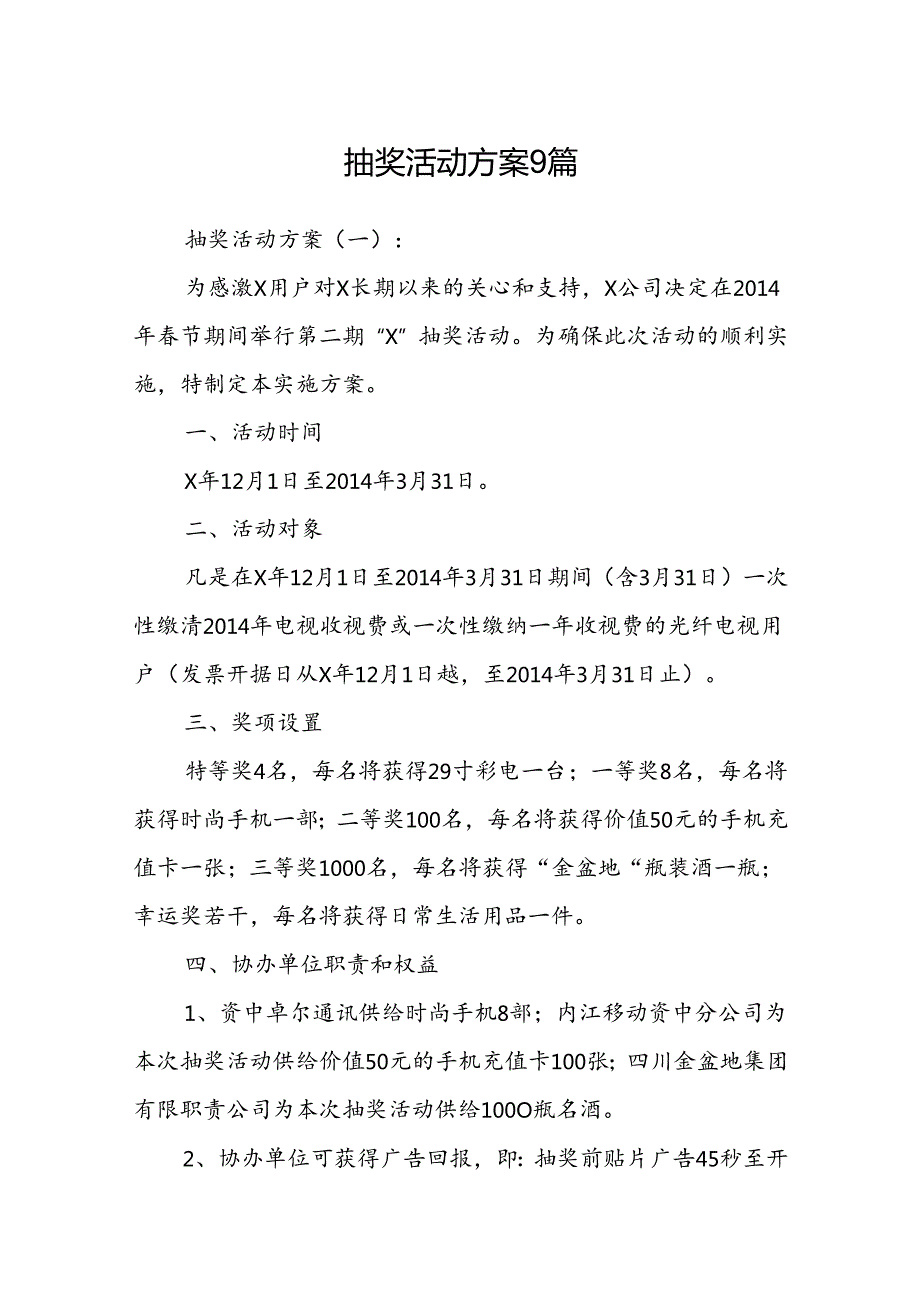 抽奖活动方案9篇

抽奖活动方案（一）：

为感激X用户对X长期以来的关心和支持，X公司决定在2014年春节期间举行第二期“X”抽奖活动。为确保此次活动的顺利实施，特制定本实施方案。

一、活动时间

X年12月1日至2014年3月31日。

二、活动对象

凡是在X年12月1日至2014年3月31日期间（含3月31日）一次性缴清2014年电视收视费或一次性缴纳一年收视费的光纤电视用户（发票开据日从X年12月1日越，至2014年3月31日止）。

三、奖项设置

特等奖4名，每名将获得29寸彩电一台；一等奖8名，每名将获得时尚手机一部；二等奖100名，每名将获得价值50元的手机充值卡一张；三等奖1000名，每名将获得“金盆地“瓶装酒一瓶；幸运奖若干，每名将获得日常生活用品一件。

四、协办单位职责和权益

1、资中卓尔通讯供给时尚手机8部；内江移动资中分公司为本次抽奖活动供给价值50元的手机充值卡100张；四川金盆地集团有限职责公司为本次抽奖活动供给100O瓶名酒。

2、协办单位可获得广告回报，即：抽奖前贴片广告45秒至开